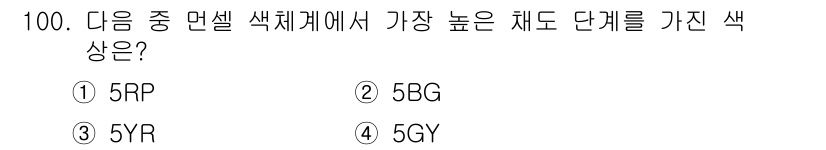 100. 다음 중 먼셀 색체계에서 가장 높은 채도 단계를 가진 색상은?

① 5RP ② 5BG

③ 5YR ④ 5GY